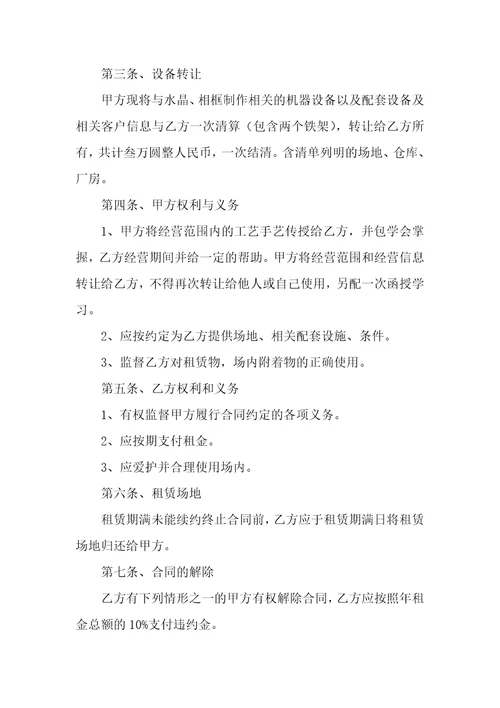 第三条、设备转让

甲方现将与水晶、相框制作相关的机器设备以及配套设备及相关客户信息与乙方一次清算（包含两个铁架），转让给乙方所有，共计叁万圆整人民币，一次结清。含清单列明的场地、仓库、厂房。

第四条、甲方权利与义务

1、甲方将经营范围内的工艺手艺传授给乙方，并包学会掌握，乙方经营期间并给一定的帮助。甲方将经营范围和经营信息转让给乙方，不得再次转让给他人或自己使用，另配一次函授学习。

2、应按约定为乙方提供场地、相关配套设施、条件。

3、监督乙方对租赁物，场内附着物的正确使用。

第五条、乙方权利和义务

1、有权监督甲方履行合同约定的各项义务。

2、应按期支付租金。

3、应爱护并合理使用场内。

第六条、租赁场地

租赁期满未能续约终止合同前，乙方应于租赁期满日将租赁场地归还给甲方。

第七条、合同的解除

乙方有下列情形之一的甲方有权解除合同，乙方应按照年租金总额的 10%支付违约金。